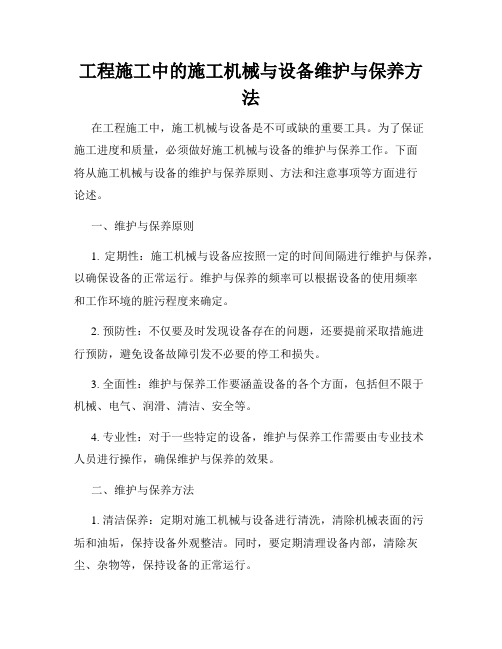 工程施工中的施工机械与设备维护与保养方法

在工程施工中，施工机械与设备是不可或缺的重要工具。为了保证施工进度和质量，必须做好施工机械与设备的维护与保养工作。下面将从施工机械与设备的维护与保养原则、方法和注意事项等方面进行论述。

一、维护与保养原则

1. 定期性：施工机械与设备应按照一定的时间间隔进行维护与保养，以确保设备的正常运行。维护与保养的频率可以根据设备的使用频率和工作环境的脏污程度来确定。

2. 预防性：不仅要及时发现设备存在的问题，还要提前采取措施进行预防，避免设备故障引发不必要的停工和损失。

3. 全面性：维护与保养工作要涵盖设备的各个方面，包括但不限于机械、电气、润滑、清洁、安全等。

4. 专业性：对于一些特定的设备，维护与保养工作需要由专业技术人员进行操作，确保维护与保养的效果。

二、维护与保养方法

1. 清洁保养：定期对施工机械与设备进行清洗，清除机械表面的污垢和油垢，保持设备外观整洁。同时，要定期清理设备内部，清除灰尘、杂物等，保持设备的正常运行。